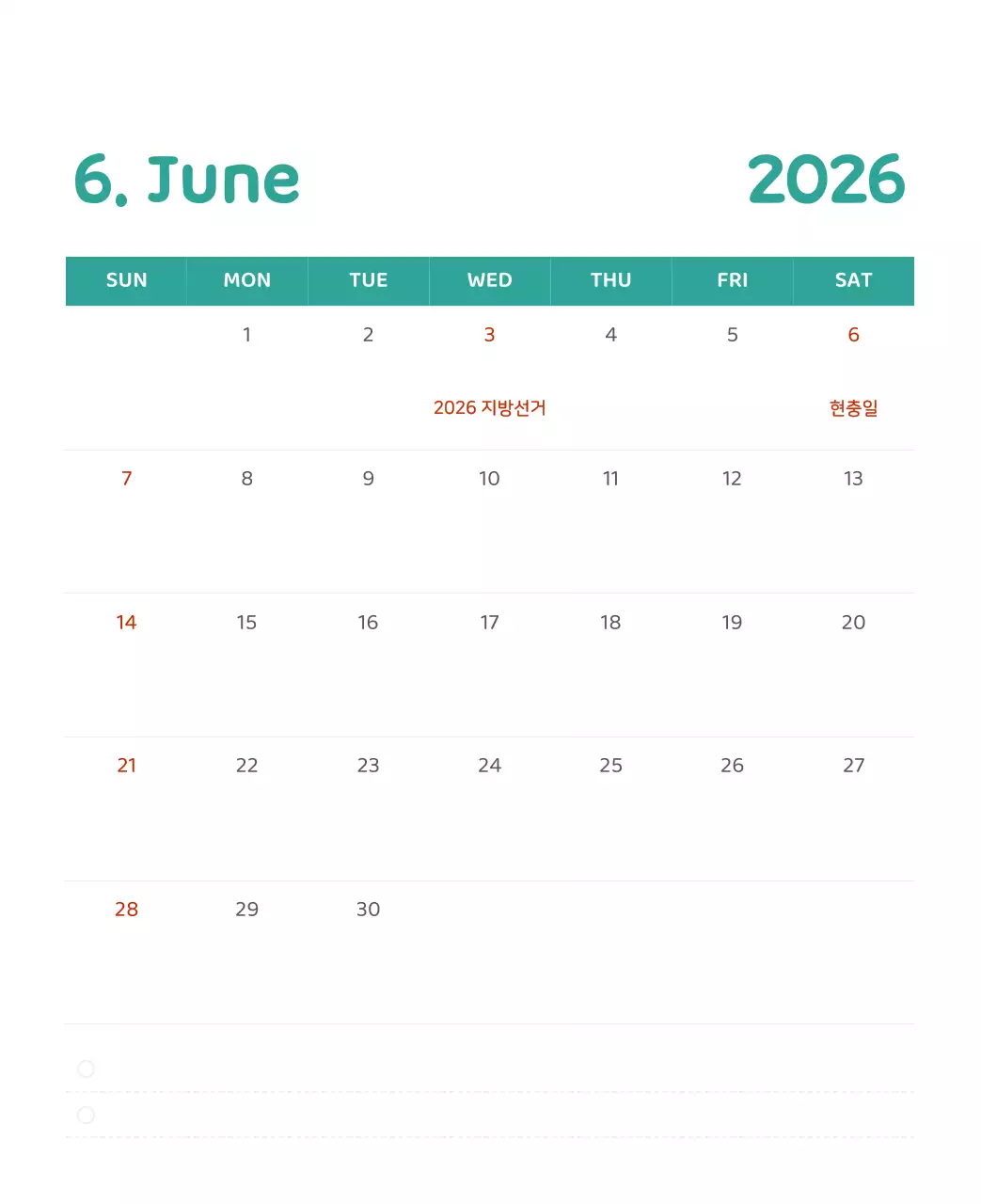 6. June 2026

| SUN | MON | TUE | WED | THU | FRI | SAT |
|---|---|---|---|---|---|---|
|  | 1 | 2 | 3 2026 지방선거 | 4 | 5 | 6 현충일 |
| 7 | 8 | 9 | 10 | 11 | 12 | 13 |
| 14 | 15 | 16 | 17 | 18 | 19 | 20 |
| 21 | 22 | 23 | 24 | 25 | 26 | 27 |
| 28 | 29 | 30 |  |  |  |  |